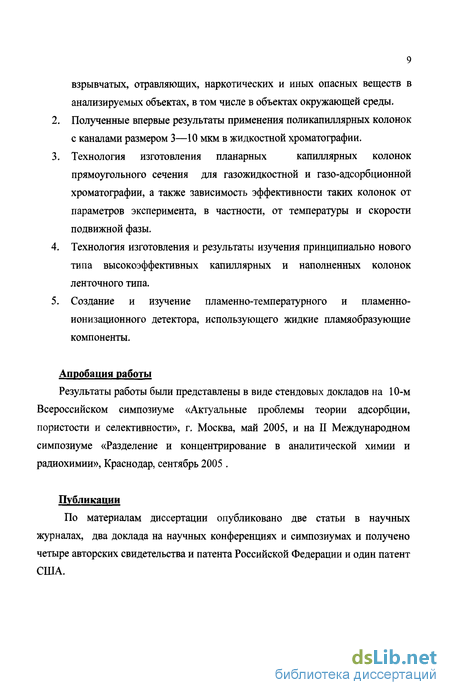 9

взрывчатых, отравляющих, наркотических и иных опасных веществ в анализируемых объектах, в том числе в объектах окружающей среды.

2. Полученные впервые результаты применения поликапиллярных колонок с каналами размером 3—10 мкм в жидкостной хроматографии.

3. Технология изготовления планарных капиллярных колонок прямоугольного сечения для газожидкостной и газо-адсорбционной хроматографии, а также зависимость эффективности таких колонок от параметров эксперимента, в частности, от температуры и скорости подвижной фазы.

4. Технология изготовления и результаты изучения принципиально нового типа высокоэффективных капиллярных и наполненных колонок ленточного типа.

5. Создание и изучение пламенно-температурного и пламенно-ионизационного детектора, использующего жидкие пламяобразующие компоненты.

Апробация работы

Результаты работы были представлены в виде стендовых докладов на 10-м Всероссийском симпозиуме «Актуальные проблемы теории адсорбции, пористости и селективности», г. Москва, май 2005, и на II Международном симпозиуме «Разделение и концентрирование в аналитической химии и радиохимии», Краснодар, сентябрь 2005 .

Публикации

По материалам диссертации опубликовано две статьи в научных журналах, два доклада на научных конференциях и симпозиумах и получено четыре авторских свидетельства и патента Российской Федерации и один патент США.

dsLib.net
библиотека диссертаций